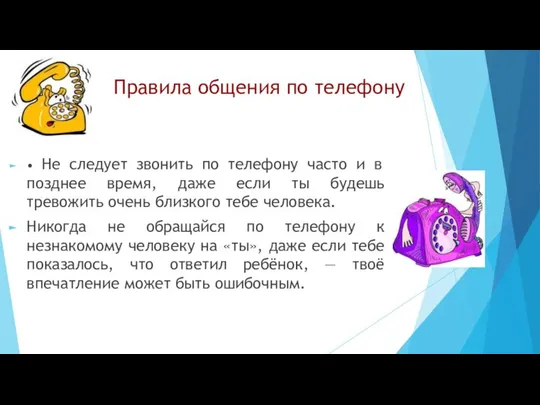 Правила общения по телефону

• Не следует звонить по телефону часто и в позднее время, даже если ты будешь тревожить очень близкого тебе человека.

Никогда не обращайся по телефону к незнакомому человеку на «ты», даже если тебе показалось, что ответил ребёнок, — твоё впечатление может быть ошибочным.